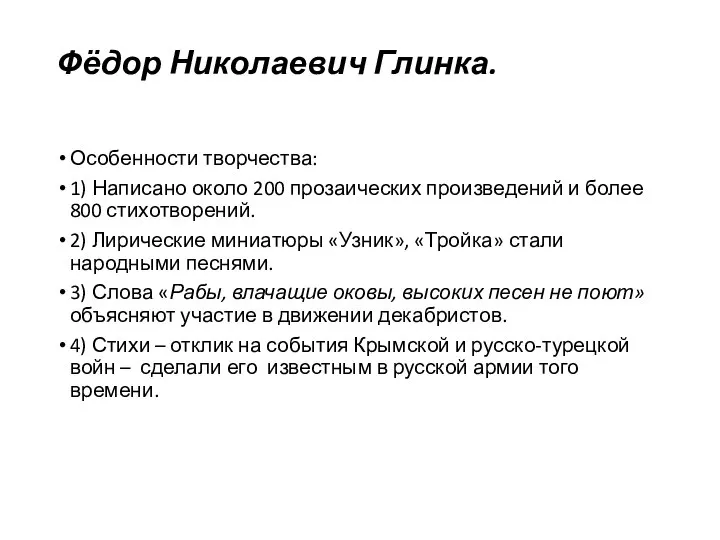 Фёдор Николаевич Глинка.

• Особенности творчества:

• 1) Написано около 200 прозаических произведений и более 800 стихотворений.

• 2) Лирические миниатюры «Узник», «Тройка» стали народными песнями.

• 3) Слова «Рабы, влачащие оковы, высоких песен не поют» объясняют участие в движении декабристов.

• 4) Стихи – отклик на события Крымской и русско-турецкой войн – сделали его известным в русской армии того времени.